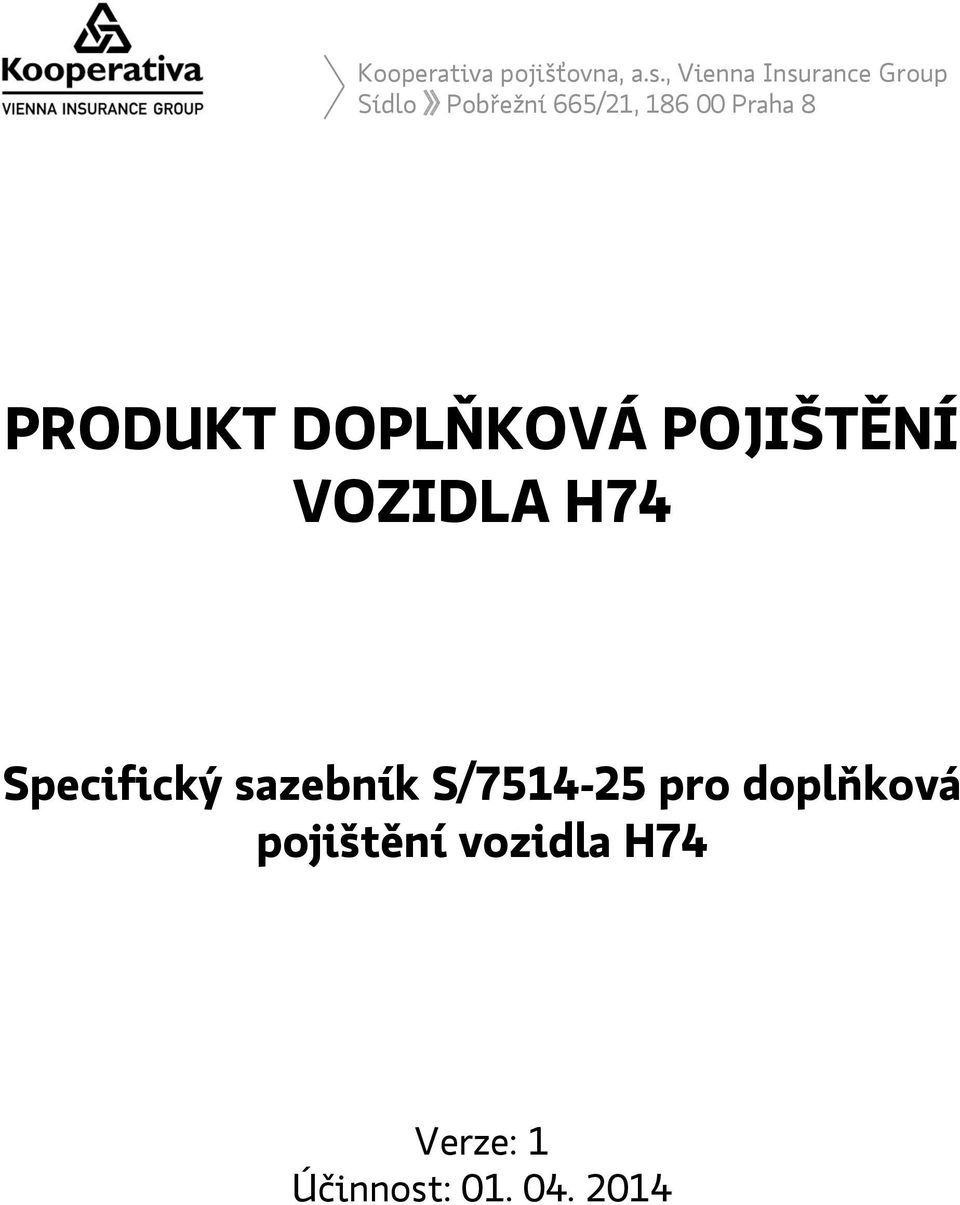 Kooperativa
VIENNA INSURANCE GROUP

Kooperativa pojišťovna, a.s., Vienna Insurance Group
Sídlo » Pobřežní 665/21, 186 00 Praha 8

PRODUKT DOPLŇKOVÁ POJIŠTĚNÍ VOZIDLA H74

Specifický sazebník S/7514-25 pro doplňková pojištění vozidla H74

Verze: 1
Účinnost: 01. 04. 2014